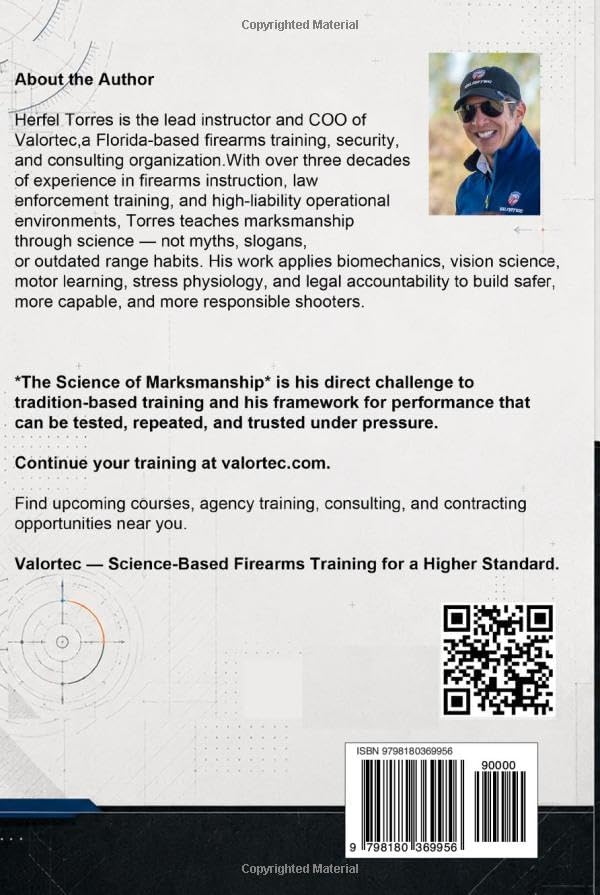 Copyrighted Material

About the Author

Herfel Torres is the lead instructor and COO of Valortec,a Florida-based firearms training, security, and consulting organization.With over three decades of experience in firearms instruction, law enforcement training, and high-liability operational environments, Torres teaches marksmanship through science — not myths, slogans, or outdated range habits. His work applies biomechanics, vision science, motor learning, stress physiology, and legal accountability to build safer, more capable, and more responsible shooters.

*The Science of Marksmanship* is his direct challenge to tradition-based training and his framework for performance that can be tested, repeated, and trusted under pressure.

Continue your training at valortec.com.

Find upcoming courses, agency training, consulting, and contracting opportunities near you.

Valortec — Science-Based Firearms Training for a Higher Standard.

ISBN 9798180369956

90000

9 798180 369956

Copyrighted Material